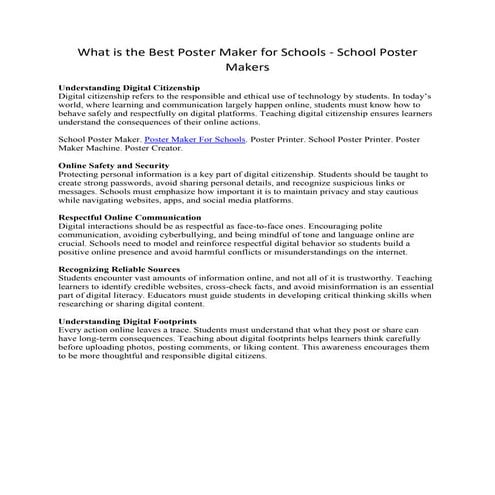 What is the Best Poster Maker for Schools - School Poster Makers

**Understanding Digital Citizenship**
Digital citizenship refers to the responsible and ethical use of technology by students. In today's world, where learning and communication largely happen online, students must know how to behave safely and respectfully on digital platforms. Teaching digital citizenship ensures learners understand the consequences of their online actions.

School Poster Maker. Poster Maker For Schools. Poster Printer. School Poster Printer. Poster Maker Machine. Poster Creator.

**Online Safety and Security**
Protecting personal information is a key part of digital citizenship. Students should be taught to create strong passwords, avoid sharing personal details, and recognize suspicious links or messages. Schools must emphasize how important it is to maintain privacy and stay cautious while navigating websites, apps, and social media platforms.

**Respectful Online Communication**
Digital interactions should be as respectful as face-to-face ones. Encouraging polite communication, avoiding cyberbullying, and being mindful of tone and language online are crucial. Schools need to model and reinforce respectful digital behavior so students build a positive online presence and avoid harmful conflicts or misunderstandings on the internet.

**Recognizing Reliable Sources**
Students encounter vast amounts of information online, and not all of it is trustworthy. Teaching learners to identify credible websites, cross-check facts, and avoid misinformation is an essential part of digital literacy. Educators must guide students in developing critical thinking skills when researching or sharing digital content.

**Understanding Digital Footprints**
Every action online leaves a trace. Students must understand that what they post or share can have long-term consequences. Teaching about digital footprints helps learners think carefully before uploading photos, posting comments, or liking content. This awareness encourages them to be more thoughtful and responsible digital citizens.